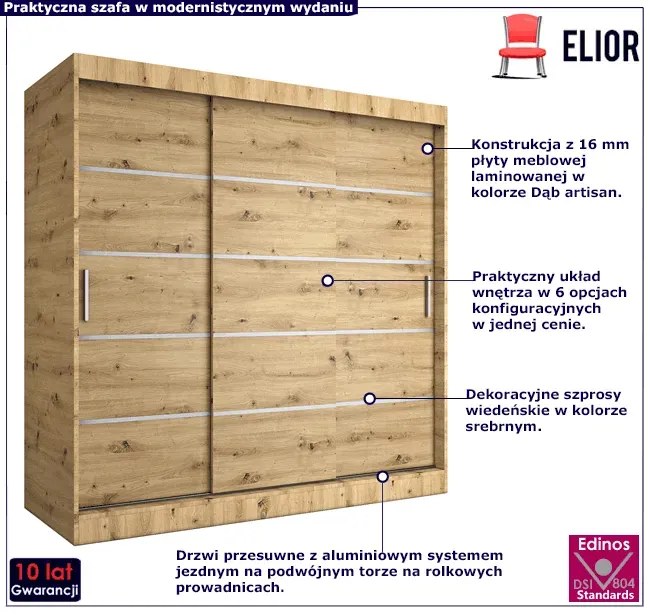 Praktyczna szafa w modernistycznym wydaniu

ELIOR

Konstrukcja z 16 mm płyty meblowej laminowanej w kolorze Dąb artisan.

Praktyczny układ wnętrza w 6 opcjach konfiguracyjnych w jednej cenie.

Dekoracyjne szprosy wiedeńskie w kolorze srebrnym.

Drzwi przesuwne z aluminiowym systemem jezdnym na podwójnym torze na rolkowych prowadnicach.

10 lat Gwarancji

Edinos DSI 804 Standards